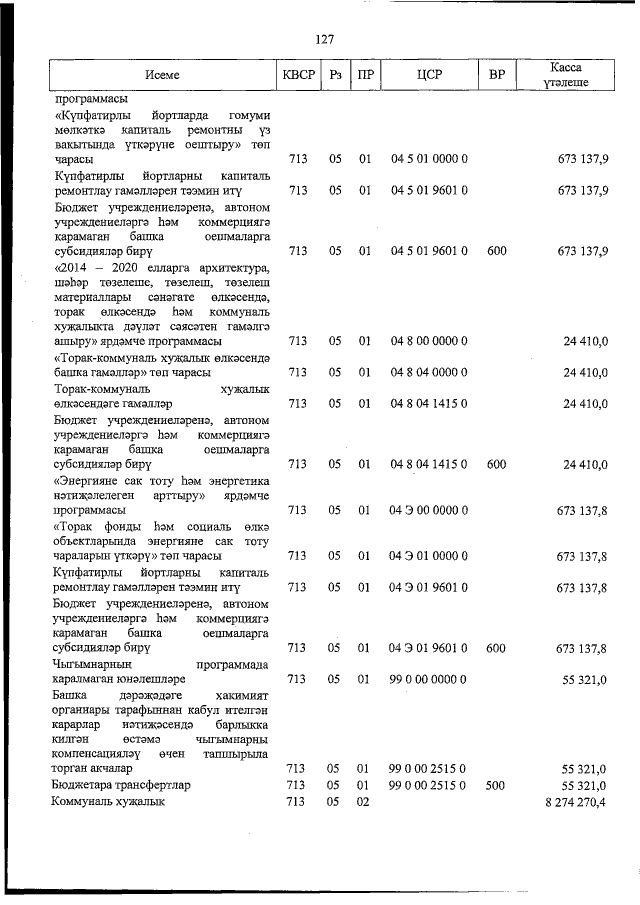 127

| Исеме | КВСР | Рз | ПР | ЦСР | ВР | Касса үтәлеше |
|---|---|---|---|---|---|---|
| программасы | | | | | | |
| «Күпфатирлы йортларда гомуми мөлкәткә капиталь ремонтны үз вакытында үткәрүне оештыру» төп чарасы | 713 | 05 | 01 | 04 5 01 0000 0 | | 673 137,9 |
| Күпфатирлы йортларны капиталь ремонтлау гамәлләрен тәэмин итү | 713 | 05 | 01 | 04 5 01 9601 0 | | 673 137,9 |
| Бюджет учреждениеләренә, автоном учреждениеләргә һәм коммерциягә карамаган башка оешмаларга субсидияләр бирү | 713 | 05 | 01 | 04 5 01 9601 0 | 600 | 673 137,9 |
| «2014 – 2020 елларга архитектура, шәһәр төзелеше, төзелеш, төзелеш материаллары сәнәгате өлкәсендә, торак өлкәсендә һәм коммуналь хуҗалыкта дәүләт сәясәтен гамәлгә ашыру» ярдәмче программасы | 713 | 05 | 01 | 04 8 00 0000 0 | | 24 410,0 |
| «Торак-коммуналь хуҗалык өлкәсендә башка гамәлләр» төп чарасы | 713 | 05 | 01 | 04 8 04 0000 0 | | 24 410,0 |
| Торак-коммуналь хуҗалык өлкәсендәге гамәлләр | 713 | 05 | 01 | 04 8 04 1415 0 | | 24 410,0 |
| Бюджет учреждениеләренә, автоном учреждениеләргә һәм коммерциягә карамаган башка оешмаларга субсидияләр бирү | 713 | 05 | 01 | 04 8 04 1415 0 | 600 | 24 410,0 |
| «Энергияне сак тоту һәм энергетика нәтиҗәлелеген арттыру» ярдәмче программасы | 713 | 05 | 01 | 04 Э 00 0000 0 | | 673 137,8 |
| «Торак фонды һәм социаль өлкә объектларында энергияне сак тоту чараларын үткәрү» төп чарасы | 713 | 05 | 01 | 04 Э 01 0000 0 | | 673 137,8 |
| Күпфатирлы йортларны капиталь ремонтлау гамәлләрен тәэмин итү | 713 | 05 | 01 | 04 Э 01 9601 0 | | 673 137,8 |
| Бюджет учреждениеләренә, автоном учреждениеләргә һәм коммерциягә карамаган башка оешмаларга субсидияләр бирү | 713 | 05 | 01 | 04 Э 01 9601 0 | 600 | 673 137,8 |
| Чыгымнарның программада каралмаган юнәлешләре | 713 | 05 | 01 | 99 0 00 0000 0 | | 55 321,0 |
| Башка дәрәҗәдәге хакимият органнары тарафыннан кабул ителгән карарлар нәтиҗәсендә барлыкка килгән өстәмә чыгымнарны компенсацияләү өчен тапшырыла торган акчалар | 713 | 05 | 01 | 99 0 00 2515 0 | | 55 321,0 |
| Бюджетара трансфертлар | 713 | 05 | 01 | 99 0 00 2515 0 | 500 | 55 321,0 |
| Коммуналь хуҗалык | 713 | 05 | 02 | | | 8 274 270,4 |